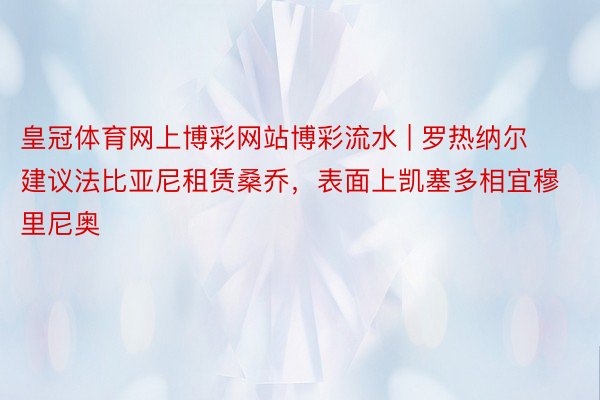 皇冠体育网上博彩网站博彩流水 | 罗热纳尔建议法比亚尼租赁桑乔，表面上凯塞多相宜穆里尼奥